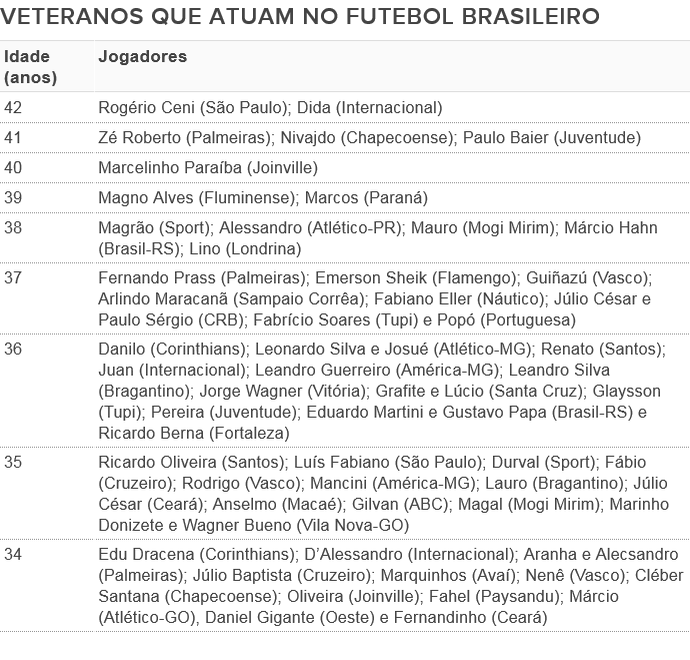 VETERANOS QUE ATUAM NO FUTEBOL BRASILEIRO

| Idade (anos) | Jogadores |
|---|---|
| 42 | Rogério Ceni (São Paulo); Dida (Internacional) |
| 41 | Zé Roberto (Palmeiras); Nivajdo (Chapecoense); Paulo Baier (Juventude) |
| 40 | Marcelinho Paraíba (Joinville) |
| 39 | Magno Alves (Fluminense); Marcos (Paraná) |
| 38 | Magrão (Sport); Alessandro (Atlético-PR); Mauro (Mogi Mirim); Márcio Hahn (Brasil-RS); Lino (Londrina) |
| 37 | Fernando Prass (Palmeiras); Emerson Sheik (Flamengo); Guiñazú (Vasco); Arlindo Maracanã (Sampaio Corrêa); Fabiano Eller (Náutico); Júlio César e Paulo Sérgio (CRB); Fabrício Soares (Tupi) e Popó (Portuguesa) |
| 36 | Danilo (Corinthians); Leonardo Silva e Josué (Atlético-MG); Renato (Santos); Juan (Internacional); Leandro Guerreiro (América-MG); Leandro Silva (Bragantino); Jorge Wagner (Vitória); Grafite e Lúcio (Santa Cruz); Glaysson (Tupi); Pereira (Juventude); Eduardo Martini e Gustavo Papa (Brasil-RS) e Ricardo Berna (Fortaleza) |
| 35 | Ricardo Oliveira (Santos); Luís Fabiano (São Paulo); Durval (Sport); Fábio (Cruzeiro); Rodrigo (Vasco); Mancini (América-MG); Lauro (Bragantino); Júlio César (Ceará); Anselmo (Macaé); Gilvan (ABC); Magal (Mogi Mirim); Marinho Donizete e Wagner Bueno (Vila Nova-GO) |
| 34 | Edu Dracena (Corinthians); D'Alessandro (Internacional); Aranha e Alecsandro (Palmeiras); Júlio Baptista (Cruzeiro); Marquinhos (Avaí); Nenê (Vasco); Cléber Santana (Chapecoense); Oliveira (Joinville); Fahel (Paysandu); Márcio (Atlético-GO), Daniel Gigante (Oeste) e Fernandinho (Ceará) |